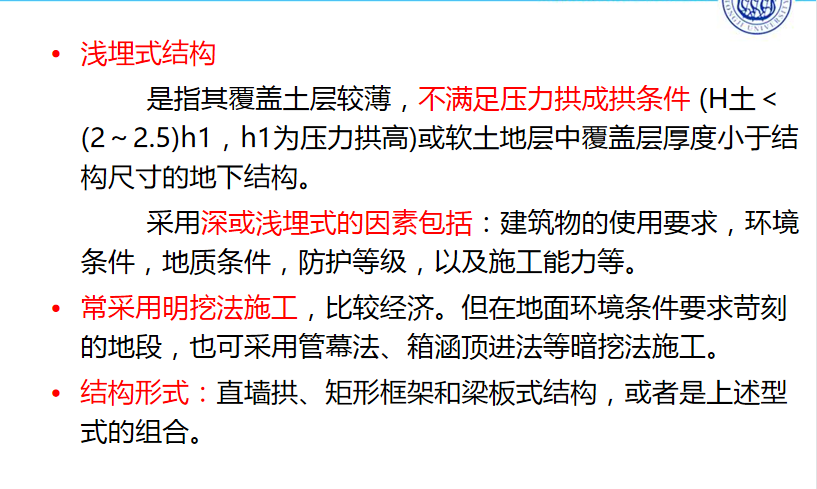 • 浅埋式结构

是指其覆盖土层较薄，不满足压力拱成拱条件(H土<(2～2.5)h1，h1为压力拱高)或软土地层中覆盖层厚度小于结构尺寸的地下结构。

采用深或浅埋式的因素包括：建筑物的使用要求，环境条件，地质条件，防护等级，以及施工能力等。

• 常采用明挖法施工，比较经济。但在地面环境条件要求苛刻的地段，也可采用管幕法、箱涵顶进法等暗挖法施工。

• 结构形式：直墙拱、矩形框架和梁板式结构，或者是上述型式的组合。